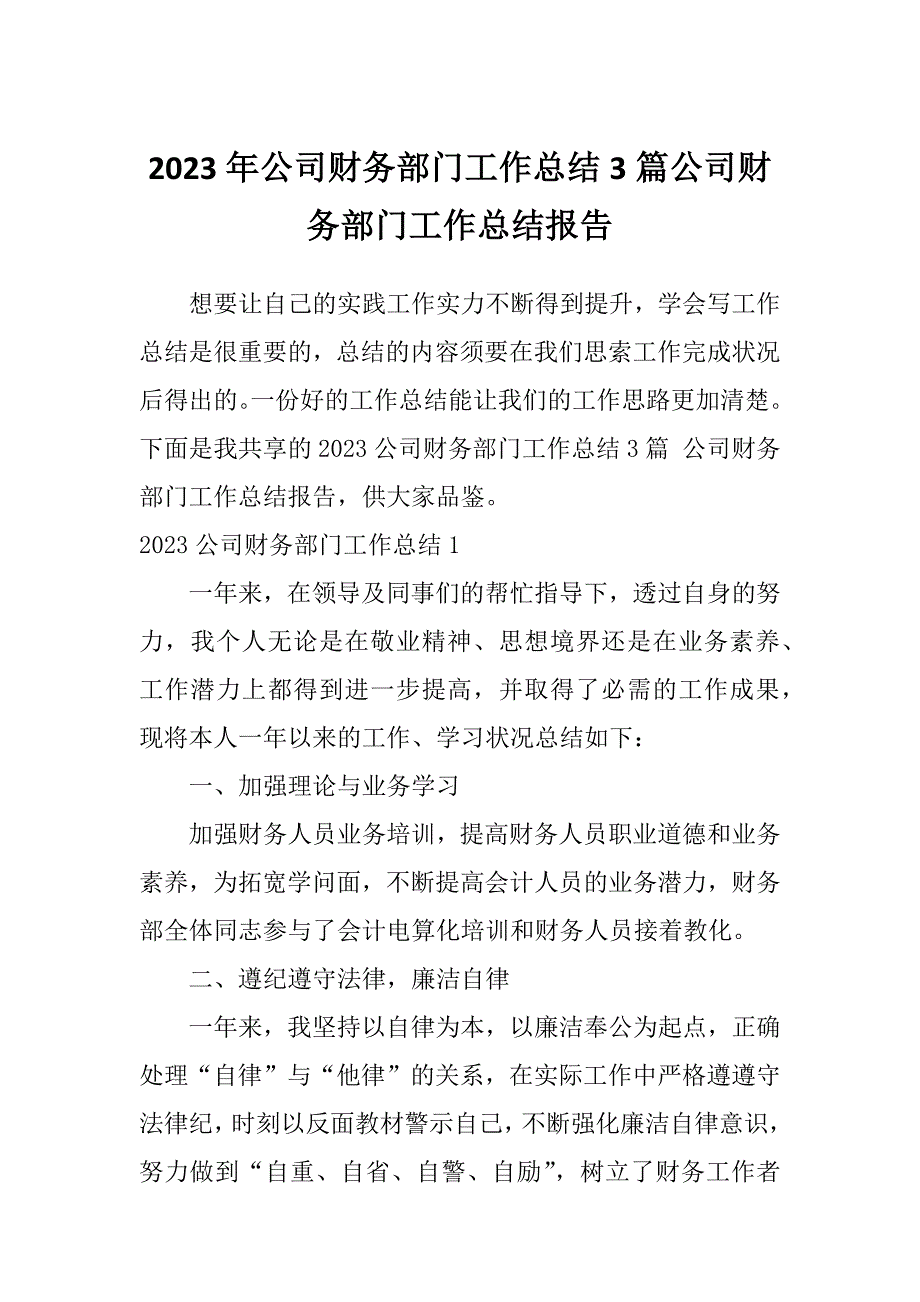 2023年公司财务部门工作总结3篇公司财务部门工作总结报告

想要让自己的实践工作实力不断得到提升，学会写工作总结是很重要的，总结的内容须要在我们思索工作完成状况后得出的。一份好的工作总结能让我们的工作思路更加清楚。下面是我共享的2023公司财务部门工作总结3篇 公司财务部门工作总结报告，供大家品鉴。

2023公司财务部门工作总结1

一年来，在领导及同事们的帮忙指导下，透过自身的努力，我个人无论是在敬业精神、思想境界还是在业务素养、工作潜力上都得到进一步提高，并取得了必需的工作成果，现将本人一年以来的工作、学习状况总结如下：

一、加强理论与业务学习

加强财务人员业务培训，提高财务人员职业道德和业务素养，为拓宽学问面，不断提高会计人员的业务潜力，财务部全体同志参与了会计电算化培训和财务人员接着教化。

二、遵纪遵守法律，廉洁自律

一年来，我坚持以自律为本，以廉洁奉公为起点，正确处理“自律”与“他律”的关系，在实际工作中严格遵遵守法律纪，时刻以反面教材警示自己，不断强化廉洁自律意识，努力做到“自重、自省、自警、自励”，树立了财务工作者